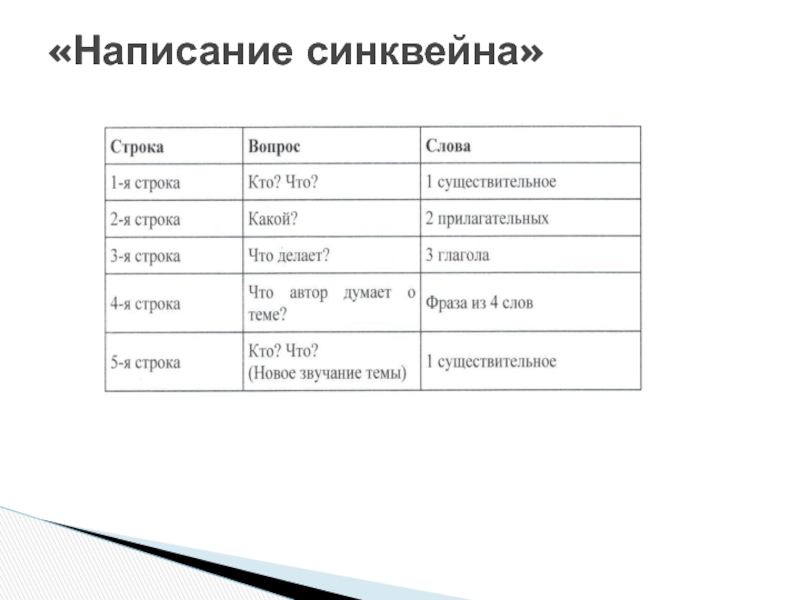 «Написание синквейна»

| Строка | Вопрос | Слова |
|---|---|---|
| 1-я строка | Кто? Что? | 1 существительное |
| 2-я строка | Какой? | 2 прилагательных |
| 3-я строка | Что делает? | 3 глагола |
| 4-я строка | Что автор думает о теме? | Фраза из 4 слов |
| 5-я строка | Кто? Что? (Новое звучание темы) | 1 существительное |